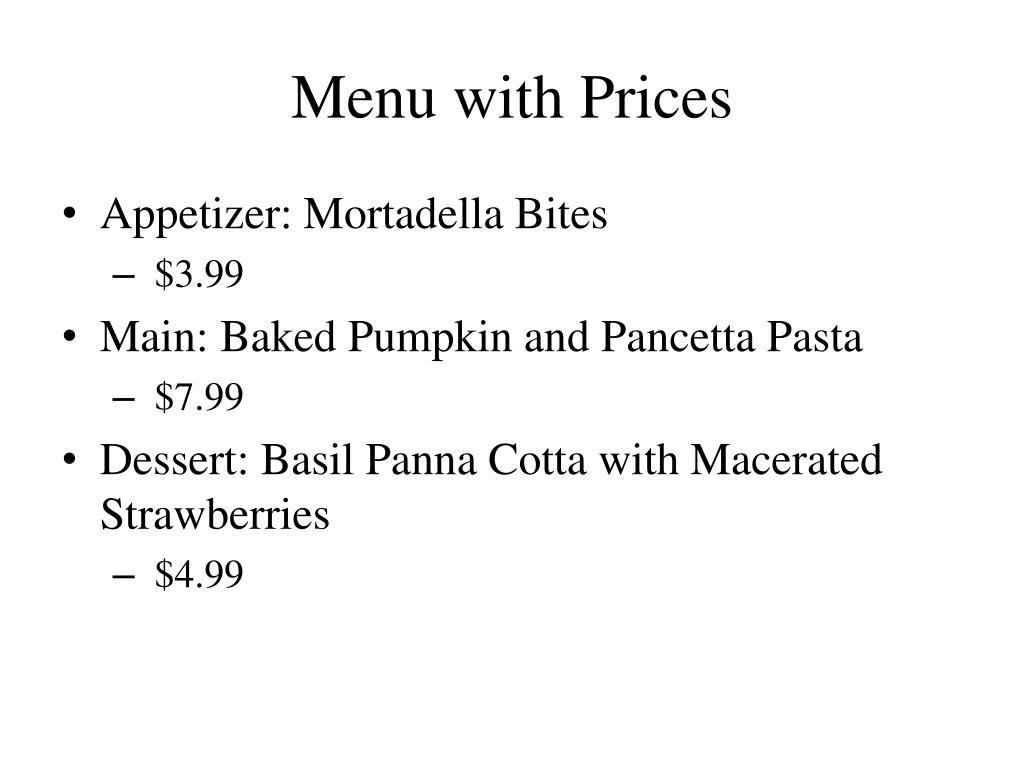 Menu with Prices

• Appetizer: Mortadella Bites
  – \$3.99
• Main: Baked Pumpkin and Pancetta Pasta
  – \$7.99
• Dessert: Basil Panna Cotta with Macerated Strawberries
  – \$4.99